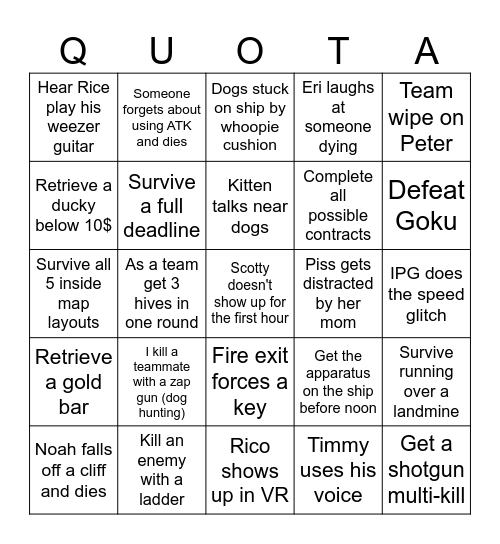 | Q | U | O | T | A |
|---|---|---|---|---|
| Hear Rice play his weezer guitar | Someone forgets about using ATK and dies | Dogs stuck on ship by whoopie cushion | Eri laughs at someone dying | Team wipe on Peter |
| Retrieve a ducky below 10$ | Survive a full deadline | Kitten talks near dogs | Complete all possible contracts | Defeat Goku |
| Survive all 5 inside map layouts | As a team get 3 hives in one round | Scotty doesn't show up for the first hour | Piss gets distracted by her mom | IPG does the speed glitch |
| Retrieve a gold bar | I kill a teammate with a zap gun (dog hunting) | Fire exit forces a key | Get the apparatus on the ship before noon | Survive running over a landmine |
| Noah falls off a cliff and dies | Kill an enemy with a ladder | Rico shows up in VR | Timmy uses his voice | Get a shotgun multi-kill |